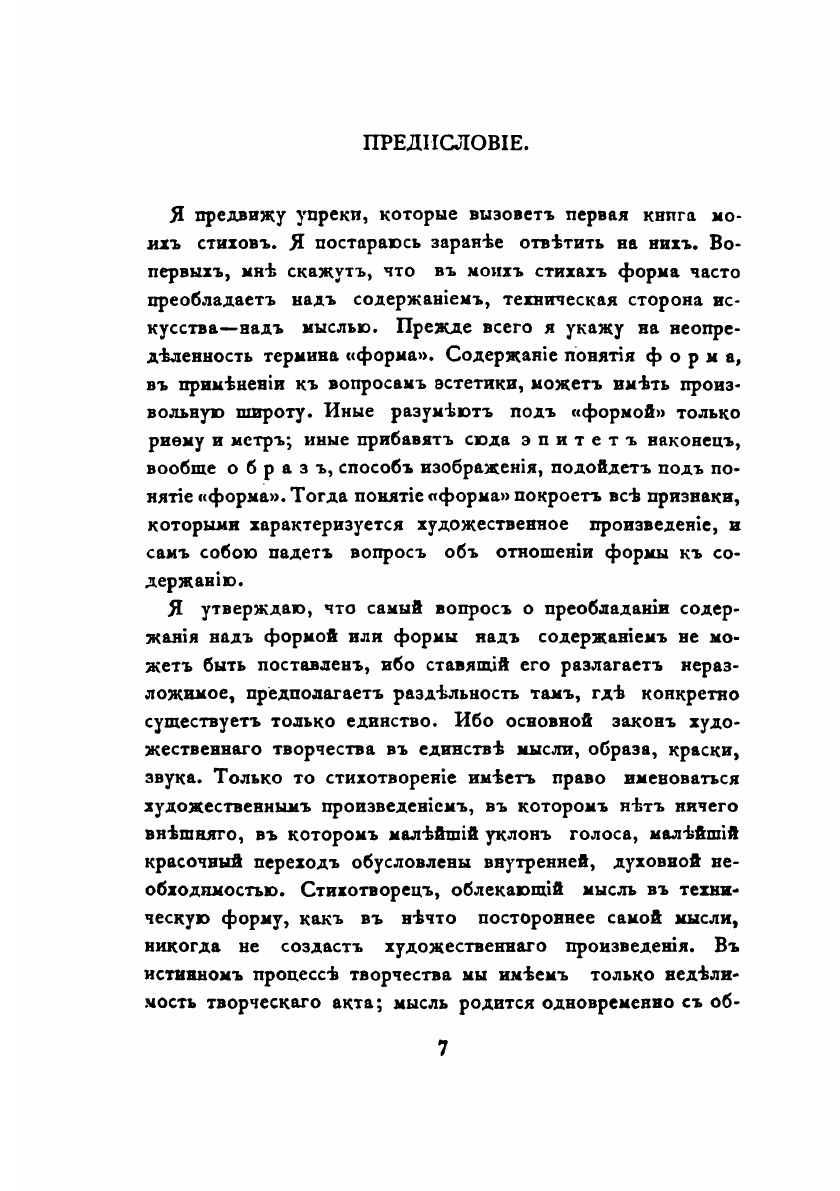 ПРЕДИСЛОВІЕ.

Я предвижу упреки, которые вызоветъ первая книга моихъ стиховъ. Я постараюсь заранѣе отвѣтить на нихъ. Во-первыхъ, мнѣ скажутъ, что въ моихъ стихахъ форма часто преобладаетъ надъ содержаніемъ, техническая сторона искусства—надъ мыслью. Прежде всего я укажу на неопредѣленность термина «форма». Содержаніе понятія форма, въ примѣненіи къ вопросамъ эстетики, можетъ имѣть произвольную широту. Иные разумѣютъ подъ «формой» только риѳму и метръ; иные прибавятъ сюда эпитетъ наконецъ, вообще образъ, способъ изображенія, подойдетъ подъ понятіе «форма». Тогда понятіе «форма» покроетъ всѣ признаки, которыми характеризуется художественное произведеніе, и самъ собою падетъ вопросъ объ отношеніи формы къ содержанію.

Я утверждаю, что самый вопросъ о преобладаніи содержанія надъ формой или формы надъ содержаніемъ не можетъ быть поставленъ, ибо ставящій его разлагаетъ неразложимое, предполагаетъ раздѣльность тамъ, гдѣ конкретно существуетъ только единство. Ибо основной законъ художественнаго творчества въ единствѣ мысли, образа, краски, звука. Только то стихотвореніе имѣетъ право именоваться художественнымъ произведеніемъ, въ которомъ нѣтъ ничего внѣшняго, въ которомъ малѣйшій уклонъ голоса, малѣйшій красочный переходъ обусловлены внутренней, духовной необходимостью. Стихотворецъ, облекающій мысль въ техническую форму, какъ въ нѣчто постороннее самой мысли, никогда не создастъ художественнаго произведенія. Въ истинномъ процессѣ творчества мы имѣемъ только недѣлимость творческаго акта; мысль родится одновременно съ об-

7